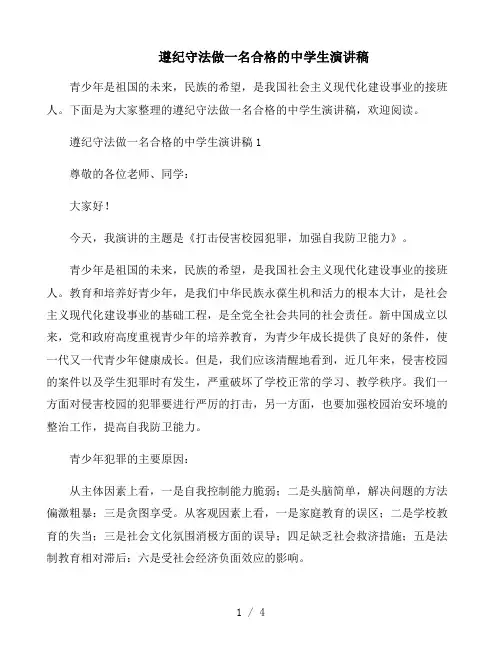 遵纪守法做一名合格的中学生演讲稿

青少年是祖国的未来，民族的希望，是我国社会主义现代化建设事业的接班人。下面是为大家整理的遵纪守法做一名合格的中学生演讲稿，欢迎阅读。

遵纪守法做一名合格的中学生演讲稿 1

尊敬的各位老师、同学：

大家好！

今天，我演讲的主题是《打击侵害校园犯罪，加强自我防卫能力》。

青少年是祖国的未来，民族的希望，是我国社会主义现代化建设事业的接班人。教育和培养好青少年，是我们中华民族永葆生机和活力的根本大计，是社会主义现代化建设事业的基础工程，是全党全社会共同的社会责任。新中国成立以来，党和政府高度重视青少年的培养教育，为青少年成长提供了良好的条件，使一代又一代青少年健康成长。但是，我们应该清醒地看到，近几年来，侵害校园的案件以及学生犯罪时有发生，严重破坏了学校正常的学习、教学秩序。我们一方面对侵害校园的犯罪要进行严厉的打击，另一方面，也要加强校园治安环境的整治工作，提高自我防卫能力。

青少年犯罪的主要原因：

从主体因素上看，一是自我控制能力脆弱；二是头脑简单，解决问题的方法偏激粗暴；三是贪图享受。从客观因素上看，一是家庭教育的误区；二是学校教育的失当；三是社会文化氛围消极方面的误导；四足缺乏社会救济措施；五是法制教育相对滞后；六是受社会经济负面效应的影响。

1 / 4